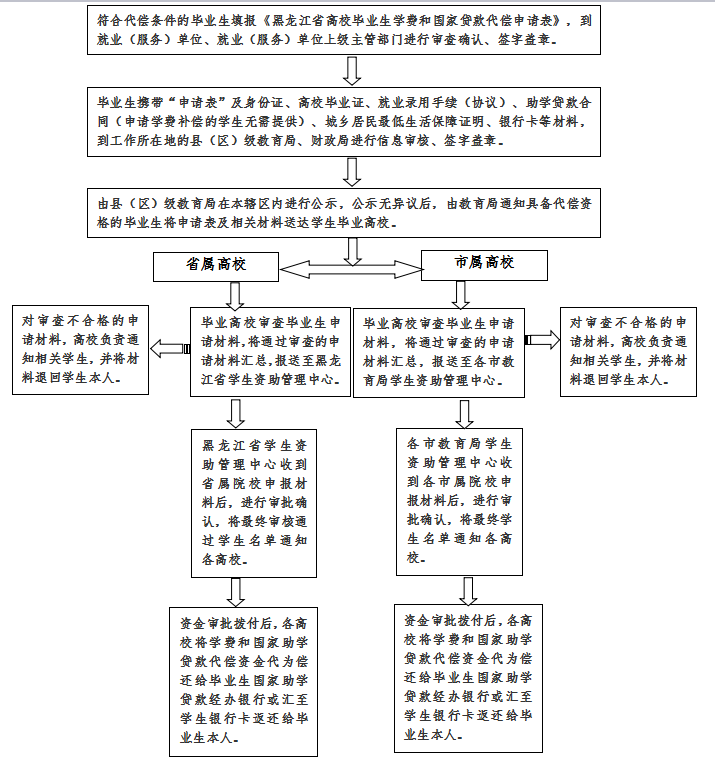 符合代偿条件的毕业生填报《黑龙江省高校毕业生学费和国家贷款代偿申请表》，到就业（服务）单位、就业（服务）单位上级主管部门进行审查确认、签字盖章。

毕业生携带“申请表”及身份证、高校毕业证、就业录用手续（协议）、助学贷款合同（申请学费补偿的学生无需提供）、城乡居民最低生活保障证明、银行卡等材料，到工作所在地的县（区）级教育局、财政局进行信息审核、签字盖章。

由县（区）级教育局在本辖区内进行公示，公示无异议后，由教育局通知具备代偿资格的毕业生将申请表及相关材料送达学生毕业高校。

省属高校

市属高校

对审查不合格的申请材料，高校负责通知相关学生，并将材料退回学生本人。

毕业高校审查毕业生申请材料，将通过审查的申请材料汇总，报送至黑龙江省学生资助管理中心。

毕业高校审查毕业生申请材料，将通过审查的申请材料汇总，报送至各市教育局学生资助管理中心。

对审查不合格的申请材料，高校负责通知相关学生，并将材料退回学生本人。

黑龙江省学生资助管理中心收到省属院校申报材料后，进行审批确认，将最终审核通过学生名单通知各高校。

各市教育局学生资助管理中心收到各市属院校申报材料后，进行审批确认，将最终学生名单通知各高校。

资金审批拨付后，各高校将学费和国家助学贷款代偿资金代为偿还给毕业生国家助学贷款经办银行或汇至学生银行卡返还给毕业生本人。

资金审批拨付后，各高校将学费和国家助学贷款代偿资金代为偿还给毕业生国家助学贷款经办银行或汇至学生银行卡返还给毕业生本人。